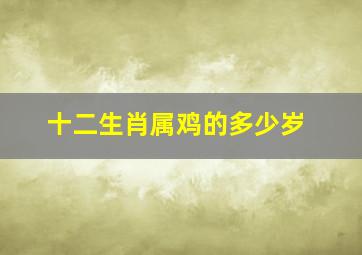 十二生肖属鸡的多少岁